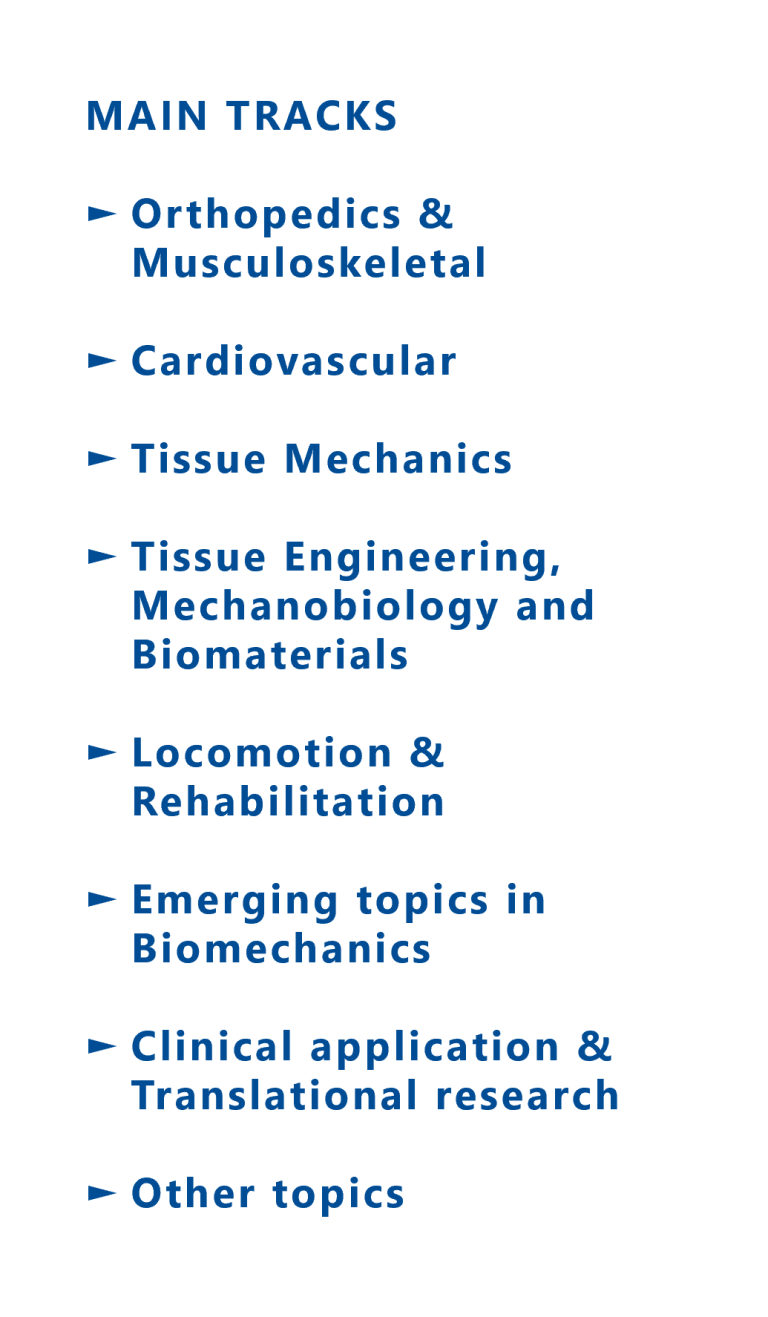 MAIN TRACKS

► Orthopedics & Musculoskeletal

► Cardiovascular

► Tissue Mechanics

► Tissue Engineering, Mechanobiology and Biomaterials

► Locomotion & Rehabilitation

► Emerging topics in Biomechanics

► Clinical application & Translational research

► Other topics